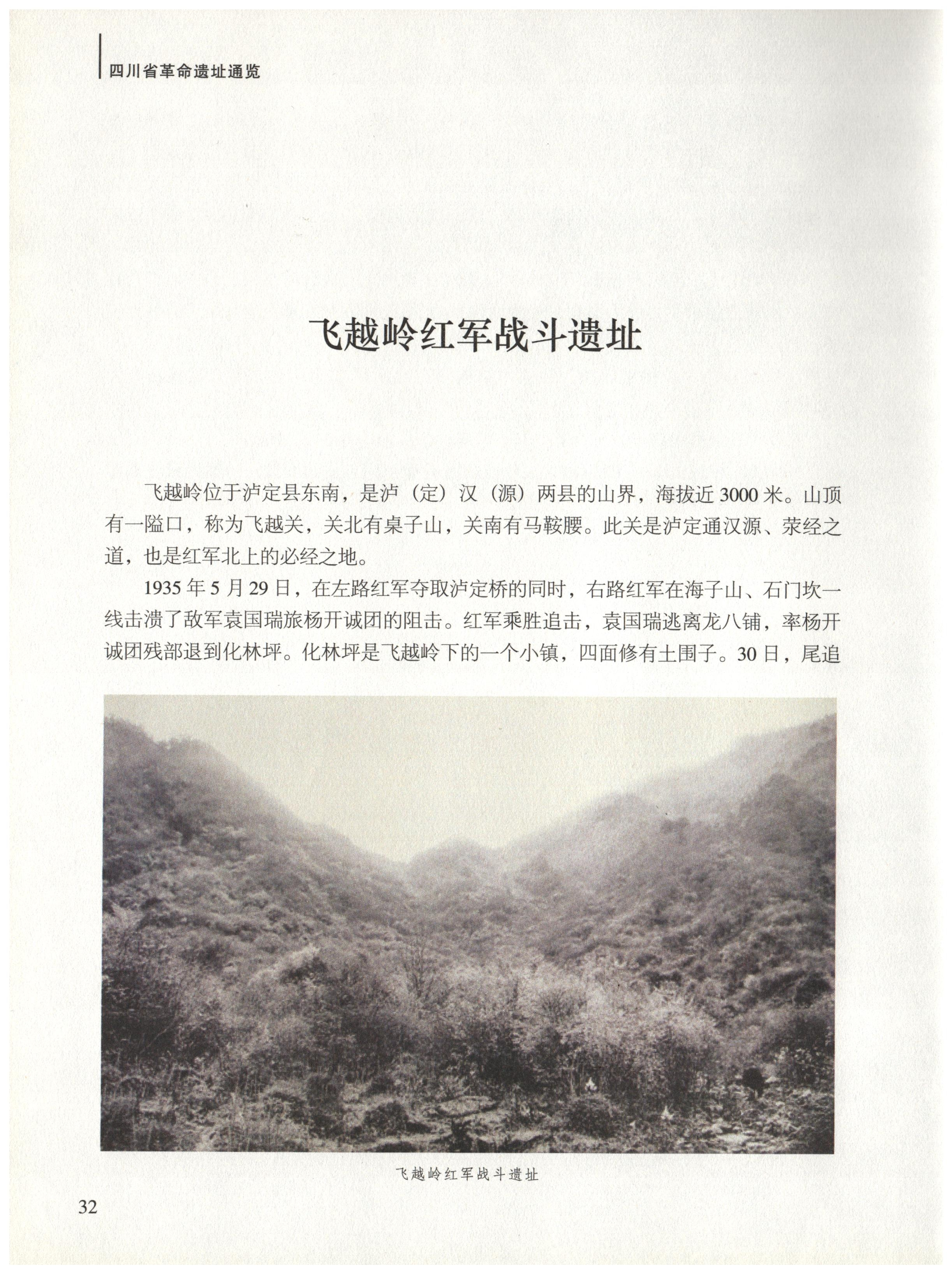 四川省革命遗址通览

飞越岭红军战斗遗址

飞越岭位于泸定县东南，是泸（定）汉（源）两县的山界，海拔近3000米。山顶有一隘口，称为飞越关，关北有桌子山，关南有马鞍腰。此关是泸定通汉源、荥经之道，也是红军北上的必经之地。

1935年5月29日，在左路红军夺取泸定桥的同时，右路红军在海子山、石门坎一线击溃了敌军袁国瑞旅杨开诚团的阻击。红军乘胜追击，袁国瑞逃离龙八铺，率杨开诚团残部退到化林坪。化林坪是飞越岭下的一个小镇，四面修有土围子。30日，尾追

飞越岭红军战斗遗址

32